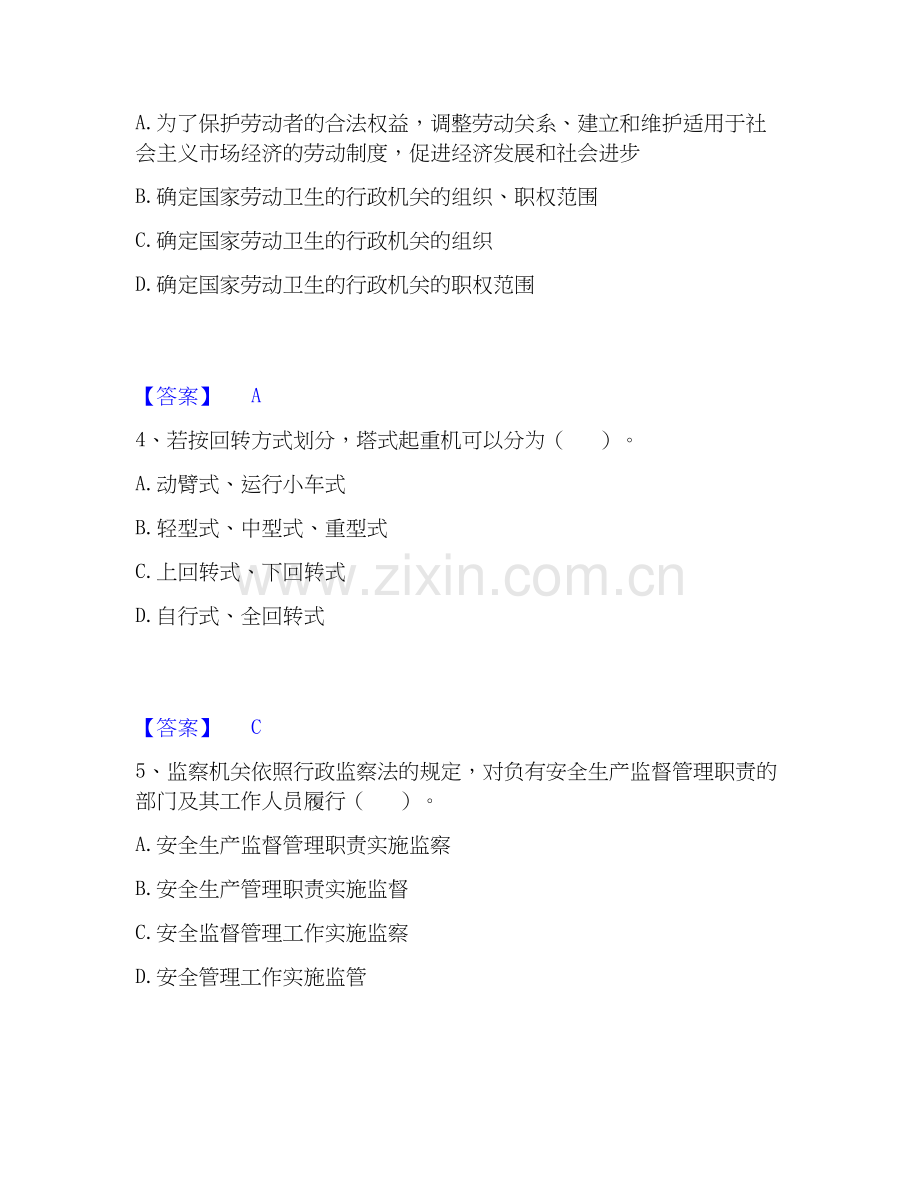 A.为了保护劳动者的合法权益，调整劳动关系、建立和维护适用于社会主义市场经济的劳动制度，促进经济发展和社会进步

B.确定国家劳动卫生的行政机关的组织、职权范围

C.确定国家劳动卫生的行政机关的组织

D.确定国家劳动卫生的行政机关的职权范围

【答案】 A

4、若按回转方式划分，塔式起重机可以分为（ ）。

A.动臂式、运行小车式

B.轻型式、中型式、重型式

C.上回转式、下回转式

D.自行式、全回转式

【答案】 C

5、监察机关依照行政监察法的规定，对负有安全生产监督管理职责的部门及其工作人员履行（ ）。

A.安全生产监督管理职责实施监察

B.安全生产管理职责实施监督

C.安全监督管理工作实施监察

D.安全管理工作实施监管

www.zixin.com.cn